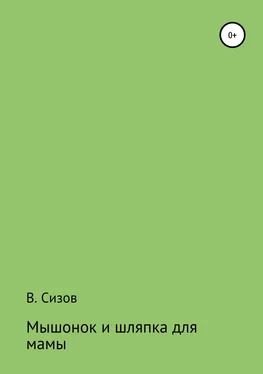 0+

В. Сизов

Мышонок и шляпка для мамы